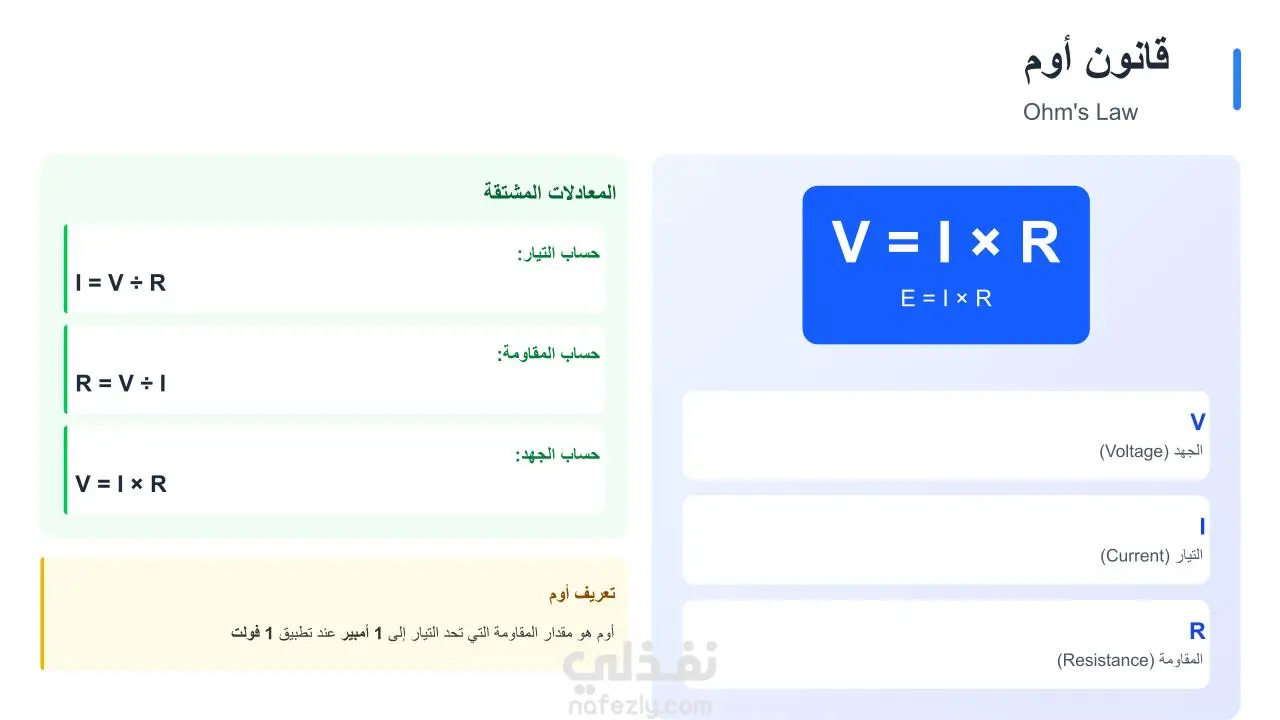 قانون أوم
Ohm's Law

$V = I \times R$
$E = I \times R$

V
الجهد (Voltage)

I
التيار (Current)

R
المقاومة (Resistance)

المعادلات المشتقة

حساب التيار:
$I = V \div R$

حساب المقاومة:
$R = V \div I$

حساب الجهد:
$V = I \times R$

تعريف أوم

أوم هو مقدار المقاومة التي تحد التيار إلى 1 أمبير عند تطبيق 1 فولت

نفذلي
nafezly.com